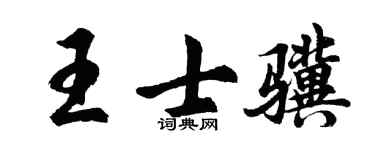 王士骥

词典网